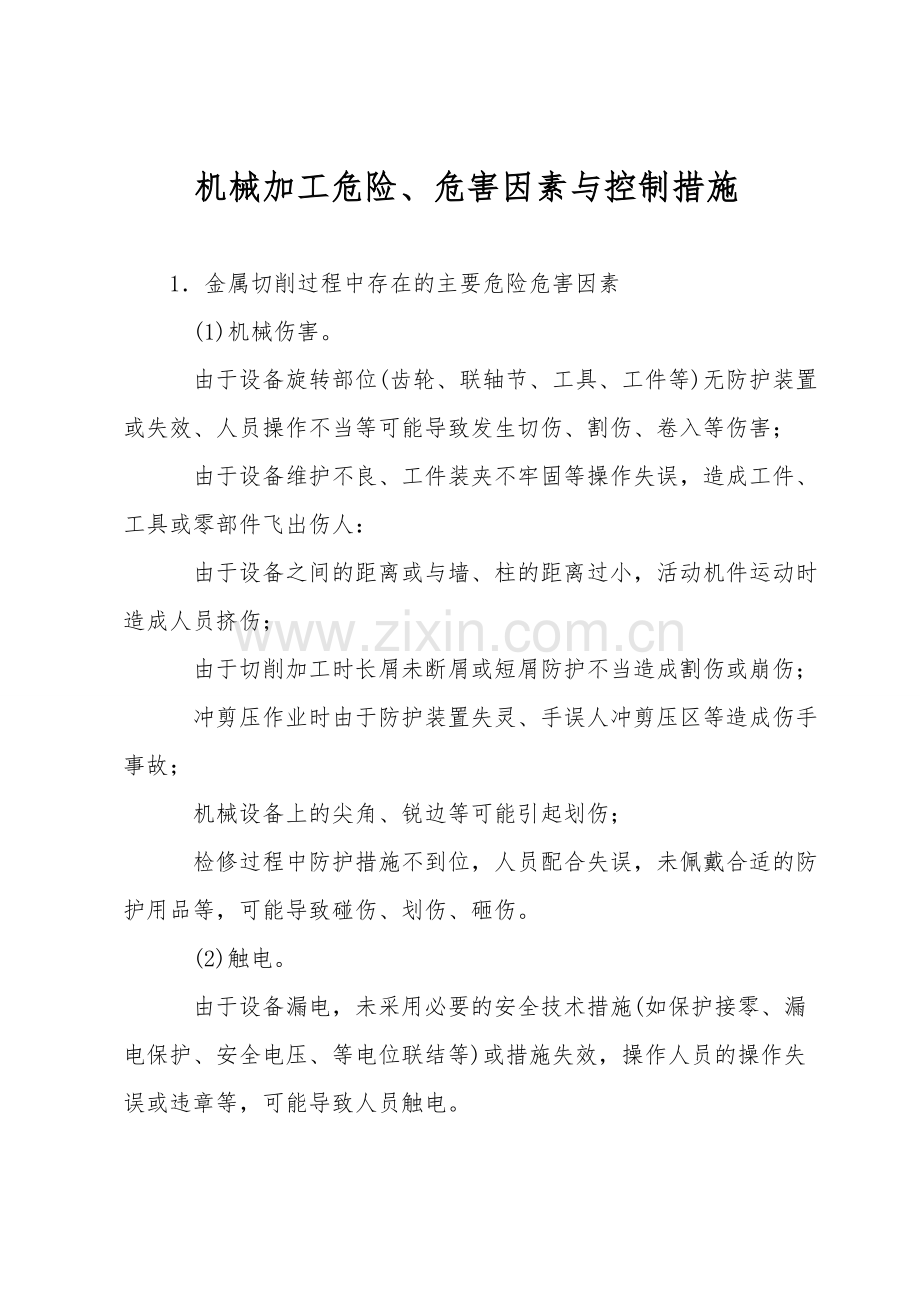 机械加工危险、危害因素与控制措施

1．金属切削过程中存在的主要危险危害因素

(1)机械伤害。

由于设备旋转部位(齿轮、联轴节、工具、工件等)无防护装置或失效、人员操作不当等可能导致发生切伤、割伤、卷入等伤害；

由于设备维护不良、工件装夹不牢固等操作失误，造成工件、工具或零部件飞出伤人：

由于设备之间的距离或与墙、柱的距离过小，活动机件运动时造成人员挤伤；

由于切削加工时长屑未断屑或短屑防护不当造成割伤或崩伤；

冲剪压作业时由于防护装置失灵、手误人冲剪压区等造成伤手事故；

机械设备上的尖角、锐边等可能引起划伤；

检修过程中防护措施不到位，人员配合失误，未佩戴合适的防护用品等，可能导致碰伤、划伤、砸伤。

(2)触电。

由于设备漏电，未采用必要的安全技术措施(如保护接零、漏电保护、安全电压、等电位联结等)或措施失效，操作人员的操作失误或违章等，可能导致人员触电。

www.zixin.com.cn